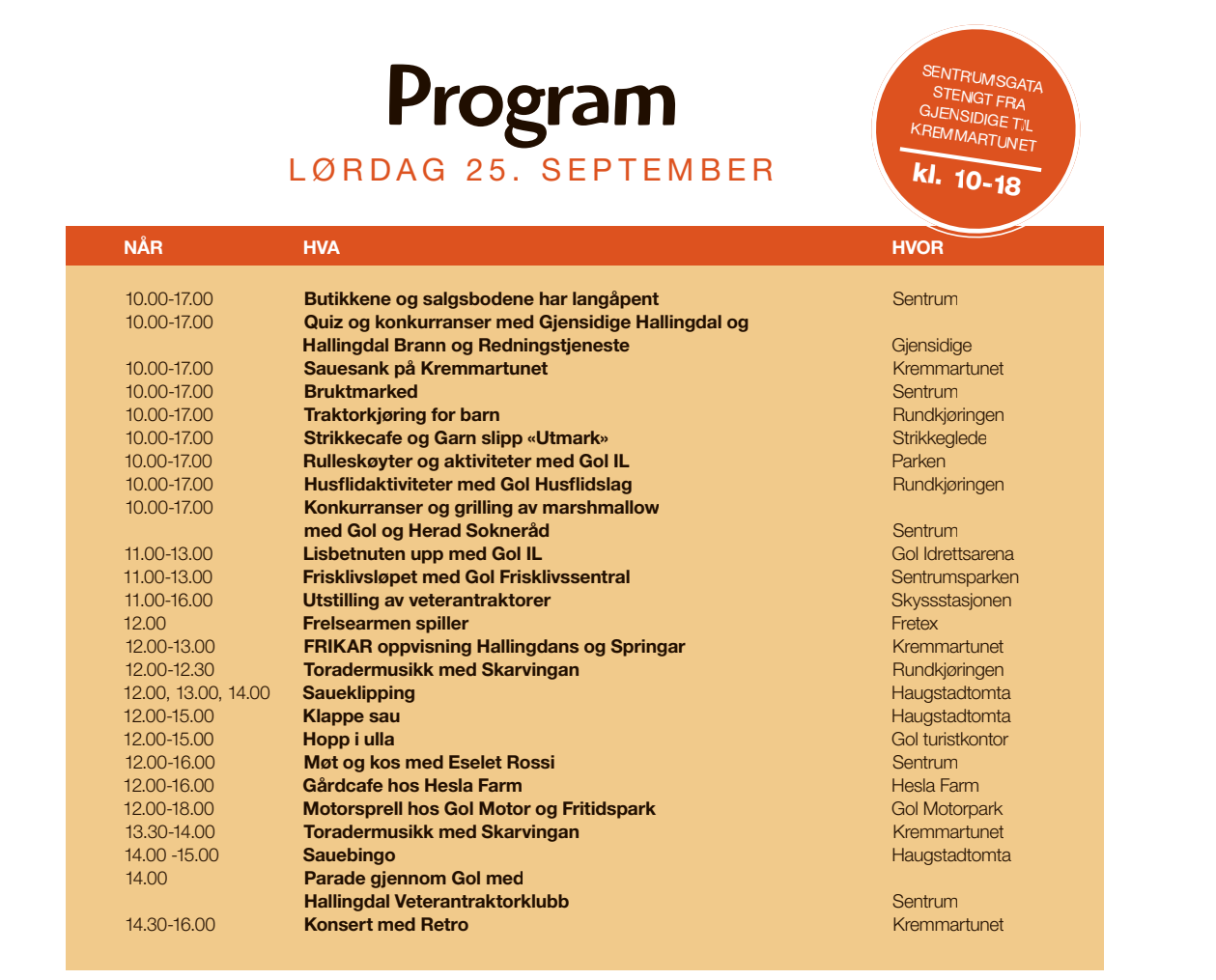 Program
LØRDAG 25. SEPTEMBER

SENTRUMSGATA STENGT FRA GJENSIDIGE TIL KREMMARTUNET
kl. 10-18

| NÅR | HVA | HVOR |
|---|---|---|
| 10.00-17.00 | Butikkene og salgsbodene har langåpent | Sentrum |
| 10.00-17.00 | Quiz og konkurranser med Gjensidige Hallingdal og Hallingdal Brann og Redningstjeneste | Gjensidige |
| 10.00-17.00 | Sauesank på Kremmartunet | Kremmartunet |
| 10.00-17.00 | Bruktmarked | Sentrum |
| 10.00-17.00 | Traktorkjøring for barn | Rundkjøringen |
| 10.00-17.00 | Strikkecafe og Garn slipp «Utmark» | Strikkeglede |
| 10.00-17.00 | Rulleskøyter og aktiviteter med Gol IL | Parken |
| 10.00-17.00 | Husflidaktiviteter med Gol Husflidslag | Rundkjøringen |
| 10.00-17.00 | Konkurranser og grilling av marshmallow med Gol og Herad Sokneråd | Sentrum |
| 11.00-13.00 | Lisbetnuten upp med Gol IL | Gol Idrettsarena |
| 11.00-13.00 | Frisklivsløpet med Gol Frisklivssentral | Sentrumsparken |
| 11.00-16.00 | Utstilling av veterantraktorer | Skyssstasjonen |
| 12.00 | Frelsearmen spiller | Fretex |
| 12.00-13.00 | FRIKAR oppvisning Hallingdans og Springar | Kremmartunet |
| 12.00-12.30 | Toradermusikk med Skarvingan | Rundkjøringen |
| 12.00, 13.00, 14.00 | Saueklipping | Haugstadtomta |
| 12.00-15.00 | Klappe sau | Haugstadtomta |
| 12.00-15.00 | Hopp i ulla | Gol turistkontor |
| 12.00-16.00 | Møt og kos med Eselet Rossi | Sentrum |
| 12.00-16.00 | Gårdcafe hos Hesla Farm | Hesla Farm |
| 12.00-18.00 | Motorsprell hos Gol Motor og Fritidspark | Gol Motorpark |
| 13.30-14.00 | Toradermusikk med Skarvingan | Kremmartunet |
| 14.00 -15.00 | Sauebingo | Haugstadtomta |
| 14.00 | Parade gjennom Gol med Hallingdal Veterantraktorklubb | Sentrum |
| 14.30-16.00 | Konsert med Retro | Kremmartunet |